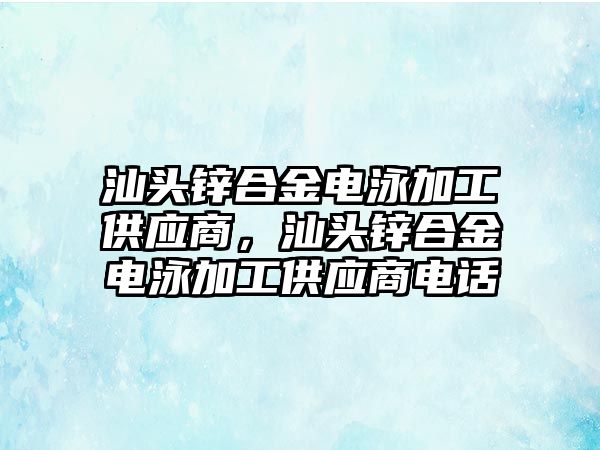 汕头锌合金电泳加工供应商，汕头锌合金电泳加工供应商电话